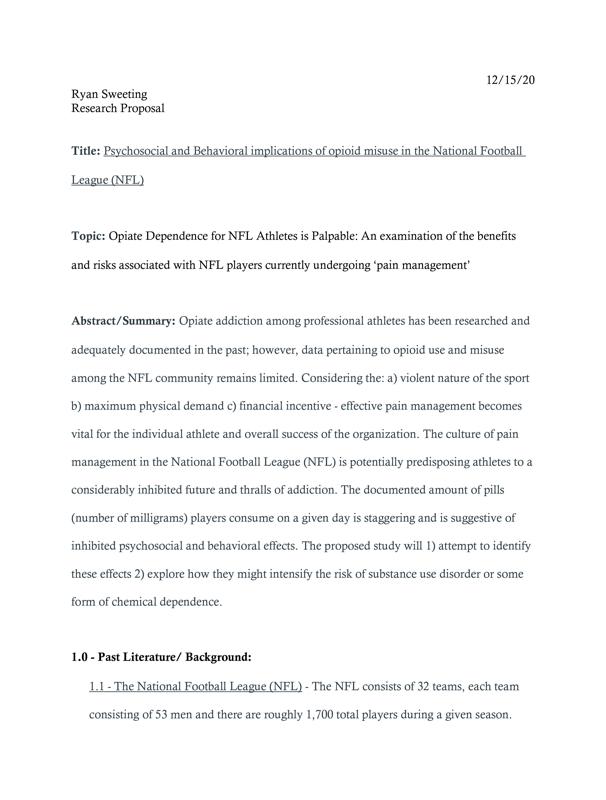 12/15/20

Ryan Sweeting
Research Proposal

Title: Psychosocial and Behavioral implications of opioid misuse in the National Football League (NFL)

Topic: Opiate Dependence for NFL Athletes is Palpable: An examination of the benefits and risks associated with NFL players currently undergoing 'pain management'

Abstract/Summary: Opiate addiction among professional athletes has been researched and adequately documented in the past; however, data pertaining to opioid use and misuse among the NFL community remains limited. Considering the: a) violent nature of the sport b) maximum physical demand c) financial incentive - effective pain management becomes vital for the individual athlete and overall success of the organization. The culture of pain management in the National Football League (NFL) is potentially predisposing athletes to a considerably inhibited future and thralls of addiction. The documented amount of pills (number of milligrams) players consume on a given day is staggering and is suggestive of inhibited psychosocial and behavioral effects. The proposed study will 1) attempt to identify these effects 2) explore how they might intensify the risk of substance use disorder or some form of chemical dependence.

1.0 - Past Literature/ Background:

1.1 - The National Football League (NFL) - The NFL consists of 32 teams, each team consisting of 53 men and there are roughly 1,700 total players during a given season.